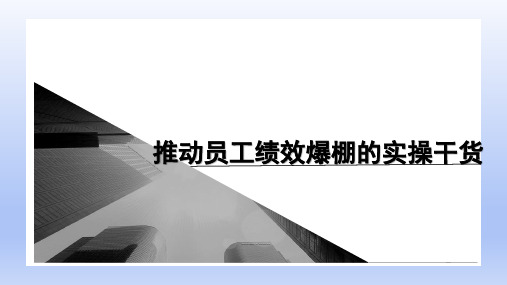 推动员工绩效爆棚的实操干货